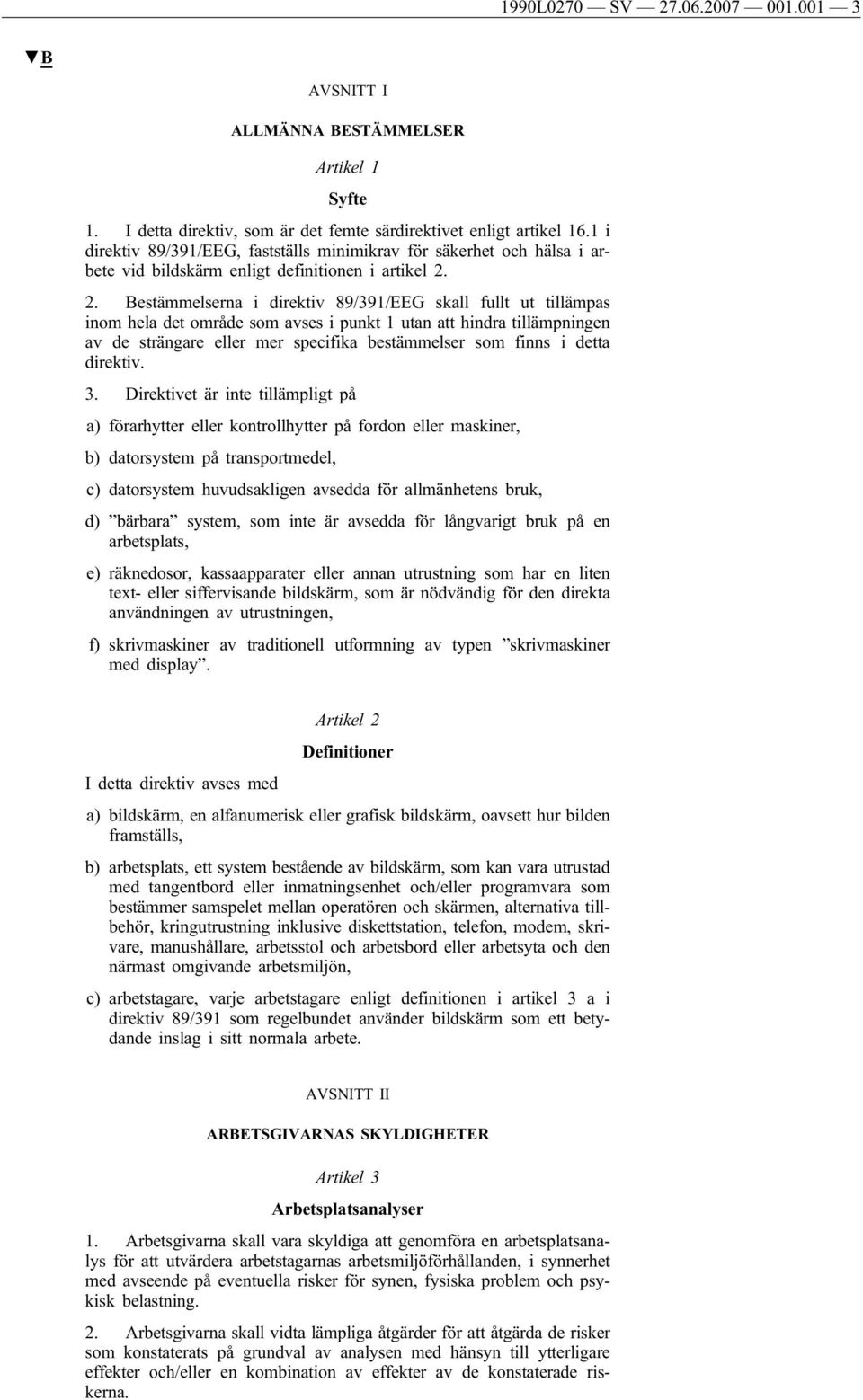 1990L0270 — SV — 27.06.2007 — 001.001 — 3

▼B

AVSNITT I

ALLMÄNNA BESTÄMMELSER

Artikel 1

Syfte

1. I detta direktiv, som är det femte särdirektivet enligt artikel 16.1 i direktiv 89/391/EEG, fastställs minimikrav för säkerhet och hälsa i arbete vid bildskärm enligt definitionen i artikel 2.

2. Bestämmelserna i direktiv 89/391/EEG skall fullt ut tillämpas inom hela det område som avses i punkt 1 utan att hindra tillämpningen av de strängare eller mer specifika bestämmelser som finns i detta direktiv.

3. Direktivet är inte tillämpligt på

a) förarhytter eller kontrollhytter på fordon eller maskiner,

b) datorsystem på transportmedel,

c) datorsystem huvudsakligen avsedda för allmänhetens bruk,

d) ”bärbara” system, som inte är avsedda för långvarigt bruk på en arbetsplats,

e) räknedosor, kassaapparater eller annan utrustning som har en liten text- eller siffervisande bildskärm, som är nödvändig för den direkta användningen av utrustningen,

f) skrivmaskiner av traditionell utformning av typen ”skrivmaskiner med display”.

Artikel 2

Definitioner

I detta direktiv avses med

a) bildskärm, en alfanumerisk eller grafisk bildskärm, oavsett hur bilden framställs,

b) arbetsplats, ett system bestående av bildskärm, som kan vara utrustad med tangentbord eller inmatningsenhet och/eller programvara som bestämmer samspelet mellan operatören och skärmen, alternativa tillbehör, kringutrustning inklusive diskettstation, telefon, modem, skrivare, manushållare, arbetsstol och arbetsbord eller arbetsyta och den närmast omgivande arbetsmiljön,

c) arbetstagare, varje arbetstagare enligt definitionen i artikel 3 a i direktiv 89/391 som regelbundet använder bildskärm som ett betydande inslag i sitt normala arbete.

AVSNITT II

ARBETSGIVARNAS SKYLDIGHETER

Artikel 3

Arbetsplatsanalyser

1. Arbetsgivarna skall vara skyldiga att genomföra en arbetsplatsanalys för att utvärdera arbetstagarnas arbetsmiljöförhållanden, i synnerhet med avseende på eventuella risker för synen, fysiska problem och psykisk belastning.

2. Arbetsgivarna skall vidta lämpliga åtgärder för att åtgärda de risker som konstaterats på grundval av analysen med hänsyn till ytterligare effekter och/eller en kombination av effekter av de konstaterade riskerna.